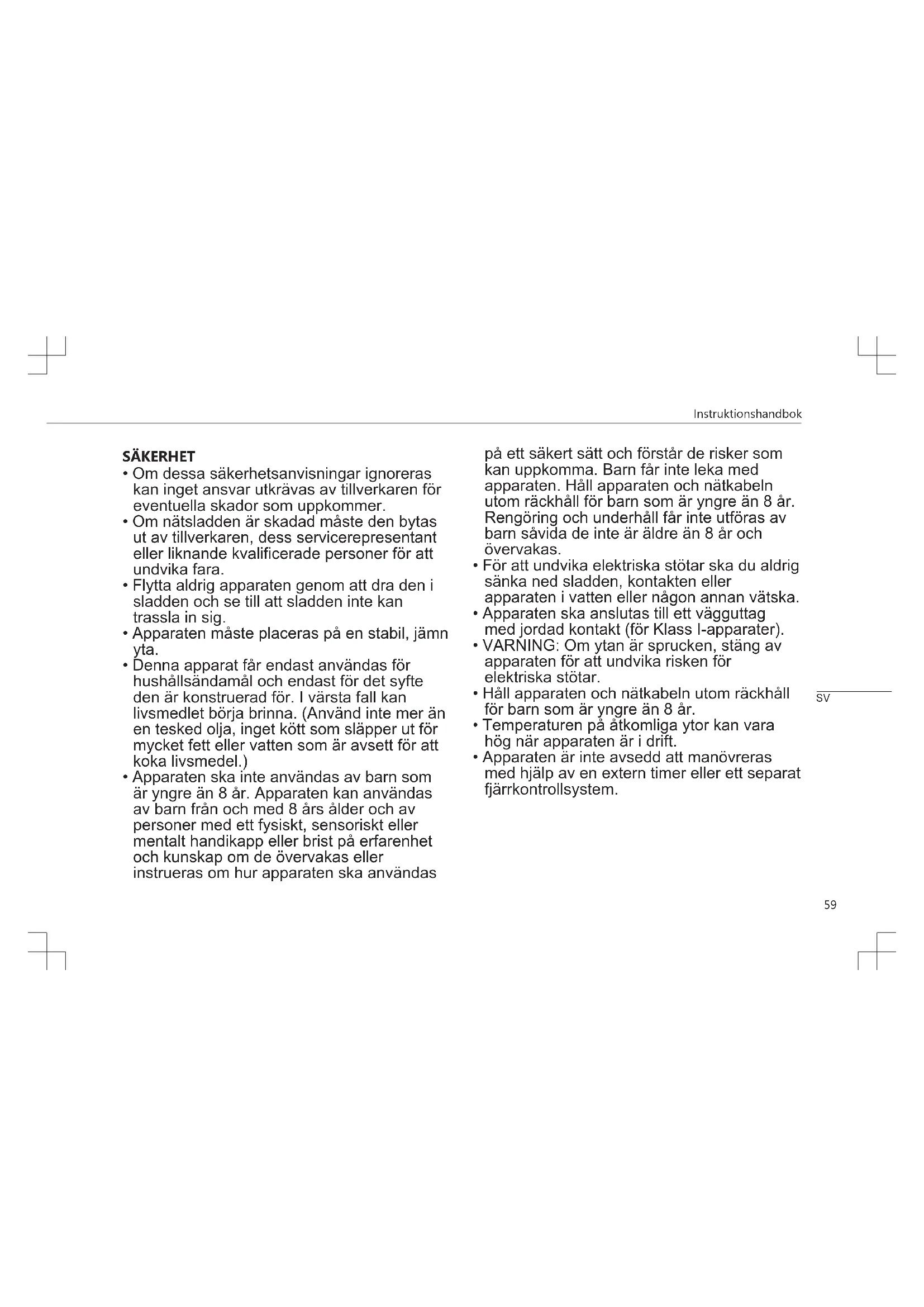 Instruktionshandbok

SÄKERHET

• Om dessa säkerhetsanvisningar ignoreras kan inget ansvar utkrävas av tillverkaren för eventuella skador som uppkommer.

• Om nätsladden är skadad måste den bytas ut av tillverkaren, dess servicerepresentant eller liknande kvalificerade personer för att undvika fara.

• Flytta aldrig apparaten genom att dra den i sladden och se till att sladden inte kan trassla in sig.

• Apparaten måste placeras på en stabil, jämn yta.

• Denna apparat får endast användas för hushållsändamål och endast för det syfte den är konstruerad för. I värsta fall kan livsmedlet börja brinna. (Använd inte mer än en tesked olja, inget kött som släpper ut för mycket fett eller vatten som är avsett för att koka livsmedel.)

• Apparaten ska inte användas av barn som är yngre än 8 år. Apparaten kan användas av barn från och med 8 års ålder och av personer med ett fysiskt, sensoriskt eller mentalt handikapp eller brist på erfarenhet och kunskap om de övervakas eller instrueras om hur apparaten ska användas på ett säkert sätt och förstår de risker som kan uppkomma. Barn får inte leka med apparaten. Håll apparaten och nätkabeln utom räckhåll för barn som är yngre än 8 år. Rengöring och underhåll får inte utföras av barn såvida de inte är äldre än 8 år och övervakas.

• För att undvika elektriska stötar ska du aldrig sänka ned sladden, kontakten eller apparaten i vatten eller någon annan vätska.

• Apparaten ska anslutas till ett vägguttag med jordad kontakt (för Klass I-apparater).

• VARNING: Om ytan är sprucken, stäng av apparaten för att undvika risken för elektriska stötar.

• Håll apparaten och nätkabeln utom räckhåll för barn som är yngre än 8 år.

• Temperaturen på åtkomliga ytor kan vara hög när apparaten är i drift.

• Apparaten är inte avsedd att manövreras med hjälp av en extern timer eller ett separat fjärrkontrollsystem.

SV

59